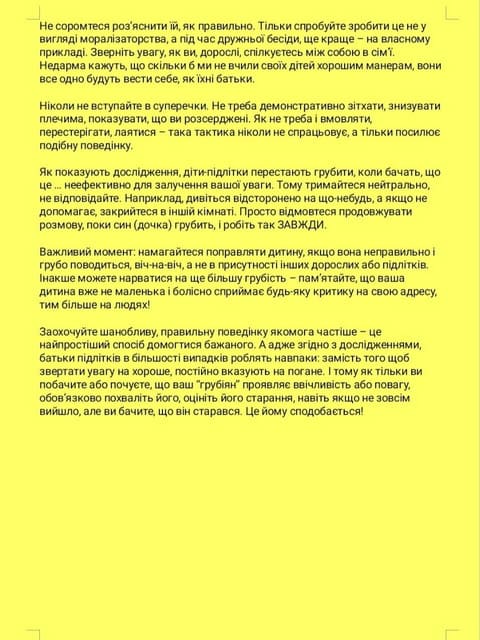 Не соромтеся роз'яснити їй, як правильно. Тільки спробуйте зробити це не у вигляді моралізаторства, а під час дружньої бесіди, ще краще – на власному прикладі. Зверніть увагу, як ви, дорослі, спілкуєтесь між собою в сім'ї. Недарма кажуть, що скільки б ми не вчили своїх дітей хорошим манерам, вони все одно будуть вести себе, як їхні батьки.

Ніколи не вступайте в суперечки. Не треба демонстративно зітхати, знизувати плечима, показувати, що ви розсерджені. Як не треба і вмовляти, перестерігати, лаятися – така тактика ніколи не спрацьовує, а тільки посилює подібну поведінку.

Як показують дослідження, діти-підлітки перестають грубити, коли бачать, що це ... неефективно для залучення вашої уваги. Тому тримайтеся нейтрально, не відповідайте. Наприклад, дивіться відсторонено на що-небудь, а якщо не допомагає, закрийтеся в іншій кімнаті. Просто відмовтеся продовжувати розмову, поки син (дочка) грубить, і робіть так ЗАВЖДИ.

Важливий момент: намагайтеся поправляти дитину, якщо вона неправильно і грубо поводиться, віч-на-віч, а не в присутності інших дорослих або підлітків. Інакше можете нарватися на ще більшу грубість – пам'ятайте, що ваша дитина вже не маленька і болісно сприймає будь-яку критику на свою адресу, тим більше на людях!

Заохочуйте шанобливу, правильну поведінку якомога частіше – це найпростіший спосіб домогтися бажаного. А адже згідно з дослідженнями, батьки підлітків в більшості випадків роблять навпаки: замість того щоб звертати увагу на хороше, постійно вказують на погане. І тому як тільки ви побачите або почуєте, що ваш "грубіян" проявляє ввічливість або повагу, обов'язково похваліть його, оцініть його старання, навіть якщо не зовсім вийшло, але ви бачите, що він старався. Це йому сподобається!